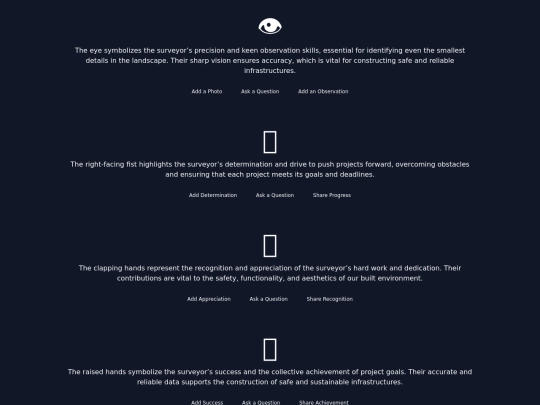 The eye symbolizes the surveyor's precision and keen observation skills, essential for identifying even the smallest details in the landscape. Their sharp vision ensures accuracy, which is vital for constructing safe and reliable infrastructures.

Add a Photo Ask a Question Add an Observation

The right-facing fist highlights the surveyor's determination and drive to push projects forward, overcoming obstacles and ensuring that each project meets its goals and deadlines.

Add Determination Ask a Question Share Progress

The clapping hands represent the recognition and appreciation of the surveyor's hard work and dedication. Their contributions are vital to the safety, functionality, and aesthetics of our built environment.

Add Appreciation Ask a Question Share Recognition

The raised hands symbolize the surveyor's success and the collective achievement of project goals. Their accurate and reliable data supports the construction of safe and sustainable infrastructures.

Add Success Ask a Question Share Achievement